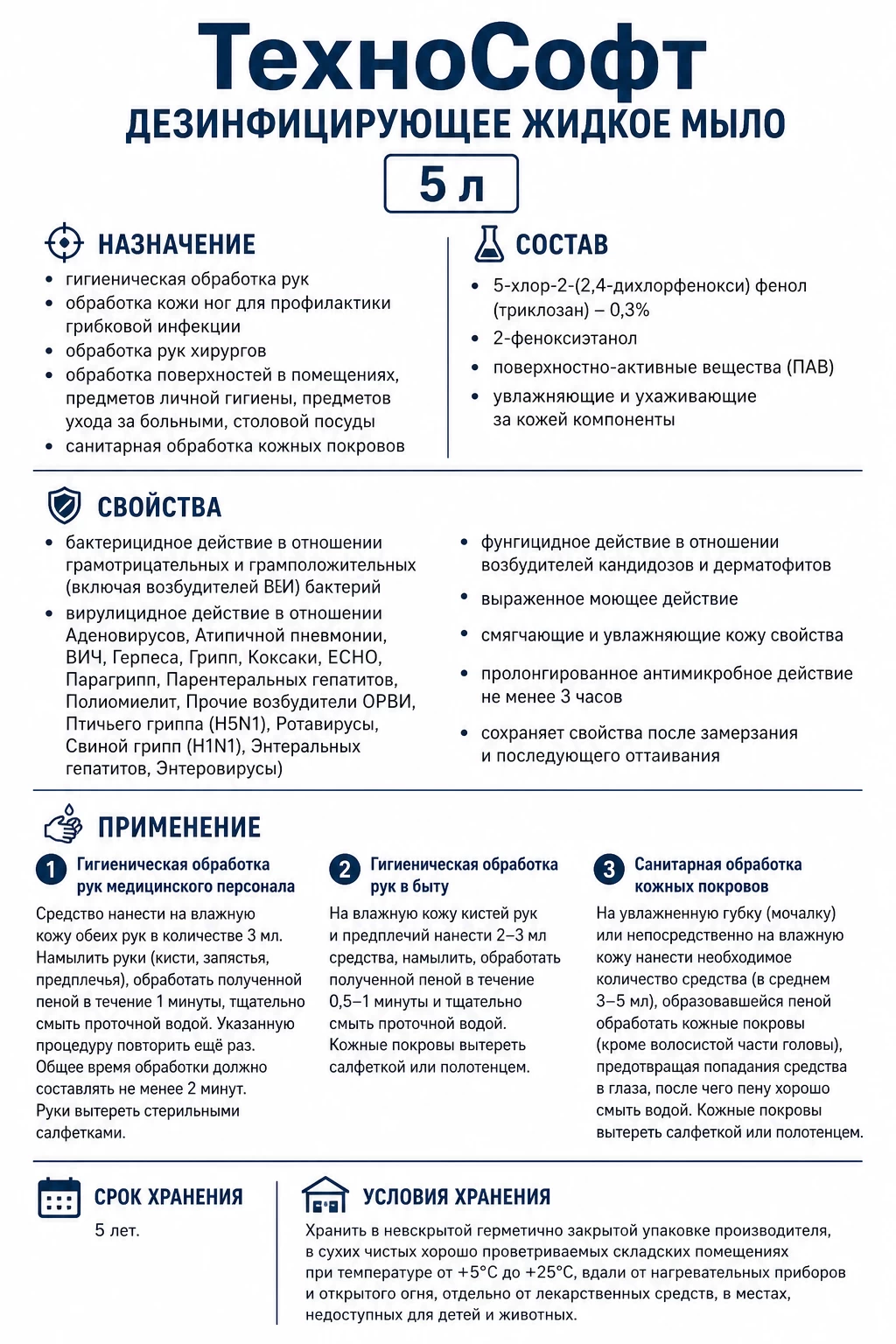 ТехноСофт
ДЕЗИНФИЦИРУЮЩЕЕ ЖИДКОЕ МЫЛО
5 л

НАЗНАЧЕНИЕ
• гигиеническая обработка рук
• обработка кожи ног для профилактики грибковой инфекции
• обработка рук хирургов
• обработка поверхностей в помещениях, предметов личной гигиены, предметов ухода за больными, столовой посуды
• санитарная обработка кожных покровов

СОСТАВ
• 5-хлор-2-(2,4-дихлорфенокси) фенол (триклозан) – 0,3%
• 2-феноксиэтанол
• поверхностно-активные вещества (ПАВ)
• увлажняющие и ухаживающие за кожей компоненты

СВОЙСТВА
• бактерицидное действие в отношении грамотрицательных и грамположительных (включая возбудителей ВБИ) бактерий
• вирулицидное действие в отношении Аденовирусов, Атипичной пневмонии, ВИЧ, Герпеса, Грипп, Коксаки, ECHO, Парагрипп, Парентеральных гепатитов, Полиомиелит, Прочие возбудители ОРВИ, Птичьего гриппа (H5N1), Ротавирусы, Свиной грипп (H1N1), Энтеральных гепатитов, Энтеровирусы)
• фунгицидное действие в отношении возбудителей кандидозов и дерматофитов
• выраженное моющее действие
• смягчающие и увлажняющие кожу свойства
• пролонгированное антимикробное действие не менее 3 часов
• сохраняет свойства после замерзания и последующего оттаивания

ПРИМЕНЕНИЕ
1 Гигиеническая обработка рук медицинского персонала
Средство нанести на влажную кожу обеих рук в количестве 3 мл. Намылить руки (кисти, запястья, предплечья), обработать полученной пеной в течение 1 минуты, тщательно смыть проточной водой. Указанную процедуру повторить ещё раз. Общее время обработки должно составлять не менее 2 минут. Руки вытереть стерильными салфетками.

2 Гигиеническая обработка рук в быту
На влажную кожу кистей рук и предплечий нанести 2–3 мл средства, намылить, обработать полученной пеной в течение 0,5–1 минуты и тщательно смыть проточной водой. Кожные покровы вытереть салфеткой или полотенцем.

3 Санитарная обработка кожных покровов
На увлажненную губку (мочалку) или непосредственно на влажную кожу нанести необходимое количество средства (в среднем 3–5 мл), образовавшейся пеной обработать кожные покровы (кроме волосистой части головы), предотвращая попадания средства в глаза, после чего пену хорошо смыть водой. Кожные покровы вытереть салфеткой или полотенцем.

СРОК ХРАНЕНИЯ
5 лет.

УСЛОВИЯ ХРАНЕНИЯ
Хранить в невскрытой герметично закрытой упаковке производителя, в сухих чистых хорошо проветриваемых складских помещениях при температуре от +5°C до +25°C, вдали от нагревательных приборов и открытого огня, отдельно от лекарственных средств, в местах, недоступных для детей и животных.